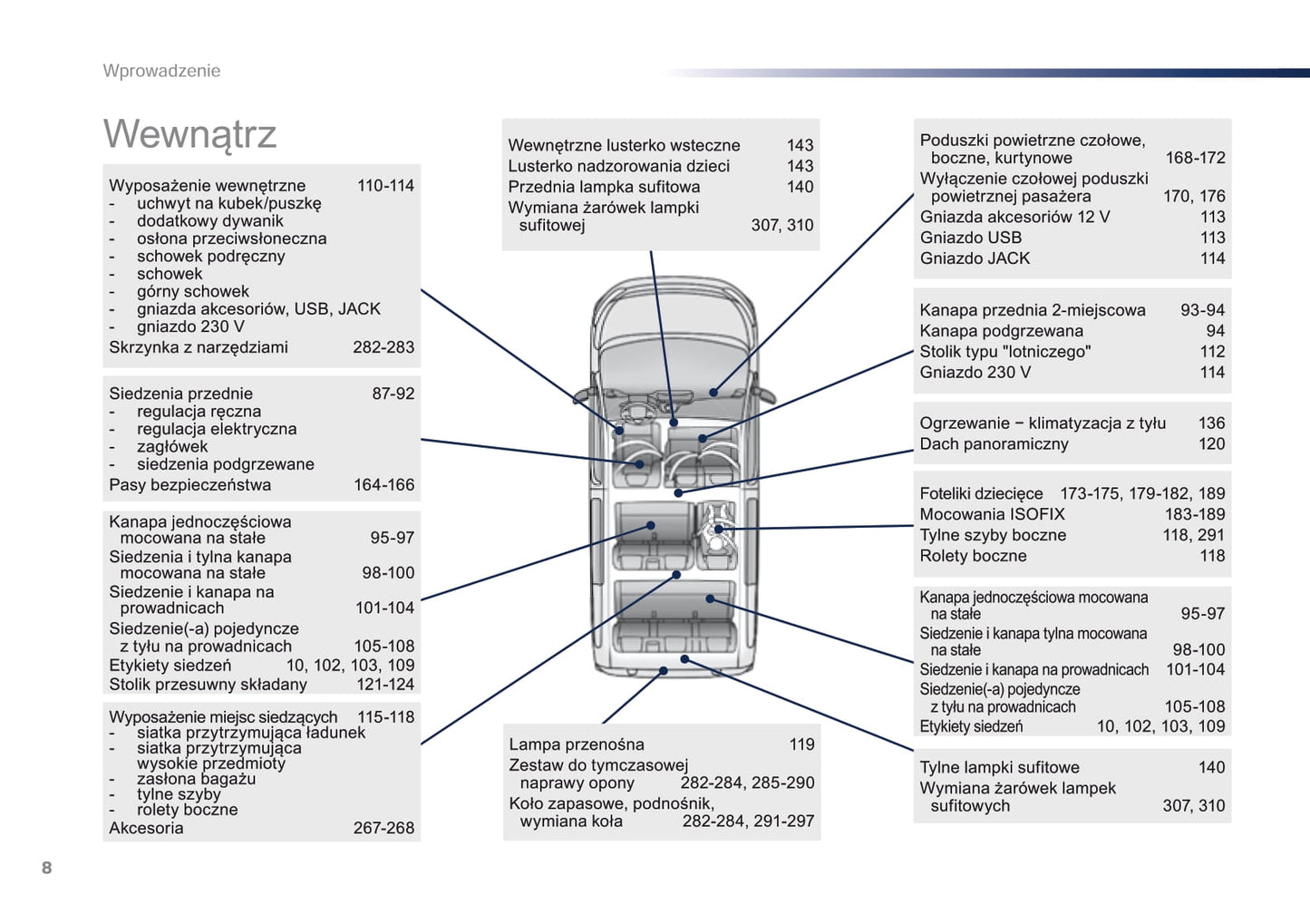 Wprowadzenie

Wewnątrz

Wyposażenie wewnętrzne 110-114
- uchwyt na kubek/puszkę
- dodatkowy dywanik
- osłona przeciwsłoneczna
- schowek podręczny
- schowek
- górny schowek
- gniazda akcesoriów, USB, JACK
- gniazdo 230 V
Skrzynka z narzędziami 282-283

Siedzenia przednie 87-92
- regulacja ręczna
- regulacja elektryczna
- zagłówek
- siedzenia podgrzewane
Pasy bezpieczeństwa 164-166

Kanapa jednoczęściowa mocowana na stałe 95-97
Siedzenia i tylna kanapa mocowana na stałe 98-100
Siedzenie i kanapa na prowadnicach 101-104
Siedzenie(-a) pojedyncze z tyłu na prowadnicach 105-108
Etykiety siedzeń 10, 102, 103, 109
Stolik przesuwny składany 121-124

Wyposażenie miejsc siedzących 115-118
- siatka przytrzymująca ładunek
- siatka przytrzymująca wysokie przedmioty
- zasłona bagażu
- tylne szyby
- rolety boczne
Akcesoria 267-268

Wewnętrzne lusterko wsteczne 143
Lusterko nadzorowania dzieci 143
Przednia lampka sufitowa 140
Wymiana żarówek lampki sufitowej 307, 310

Lampa przenośna 119
Zestaw do tymczasowej naprawy opony 282-284, 285-290
Koło zapasowe, podnośnik, wymiana koła 282-284, 291-297

Poduszki powietrzne czołowe, boczne, kurtynowe 168-172
Wyłączenie czołowej poduszki powietrznej pasażera 170, 176
Gniazda akcesoriów 12 V 113
Gniazdo USB 113
Gniazdo JACK 114

Kanapa przednia 2-miejscowa 93-94
Kanapa podgrzewana 94
Stolik typu "lotniczego" 112
Gniazdo 230 V 114

Ogrzewanie − klimatyzacja z tyłu 136
Dach panoramiczny 120

Foteliki dziecięce 173-175, 179-182, 189
Mocowania ISOFIX 183-189
Tylne szyby boczne 118, 291
Rolety boczne 118

Kanapa jednoczęściowa mocowana na stałe 95-97
Siedzenie i kanapa tylna mocowana na stałe 98-100
Siedzenie i kanapa na prowadnicach 101-104
Siedzenie(-a) pojedyncze z tyłu na prowadnicach 105-108
Etykiety siedzeń 10, 102, 103, 109

Tylne lampki sufitowe 140
Wymiana żarówek lampek sufitowych 307, 310

8